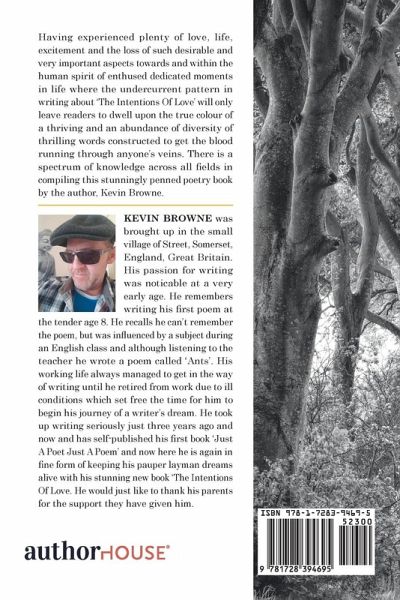 Having experienced plenty of love, life, excitement and the loss of such desirable and very important aspects towards and within the human spirit of enthused dedicated moments in life where the undercurrent pattern in writing about 'The Intentions Of Love' will only leave readers to dwell upon the true colour of a thriving and an abundance of diversity of thrilling words constructed to get the blood running through anyone's veins. There is a spectrum of knowledge across all fields in compiling this stunningly penned poetry book by the author, Kevin Browne.

KEVIN BROWNE was brought up in the small village of Street, Somerset, England, Great Britain. His passion for writing was noticable at a very early age. He remembers writing his first poem at the tender age 8. He recalls he can't remember the poem, but was influenced by a subject during an English class and although listening to the teacher he wrote a poem called 'Ants'. His working life always managed to get in the way of writing until he retired from work due to ill conditions which set free the time for him to begin his journey of a writer's dream. He took up writing seriously just three years ago and now and has self-published his first book 'Just A Poet Just A Poem' and now here he is again in fine form of keeping his pauper layman dreams alive with his stunning new book 'The Intentions Of Love. He would just like to thank his parents for the support they have given him.

authorHOUSE®

ISBN 978-1-7283-9469-5
52300
9 781728 394695